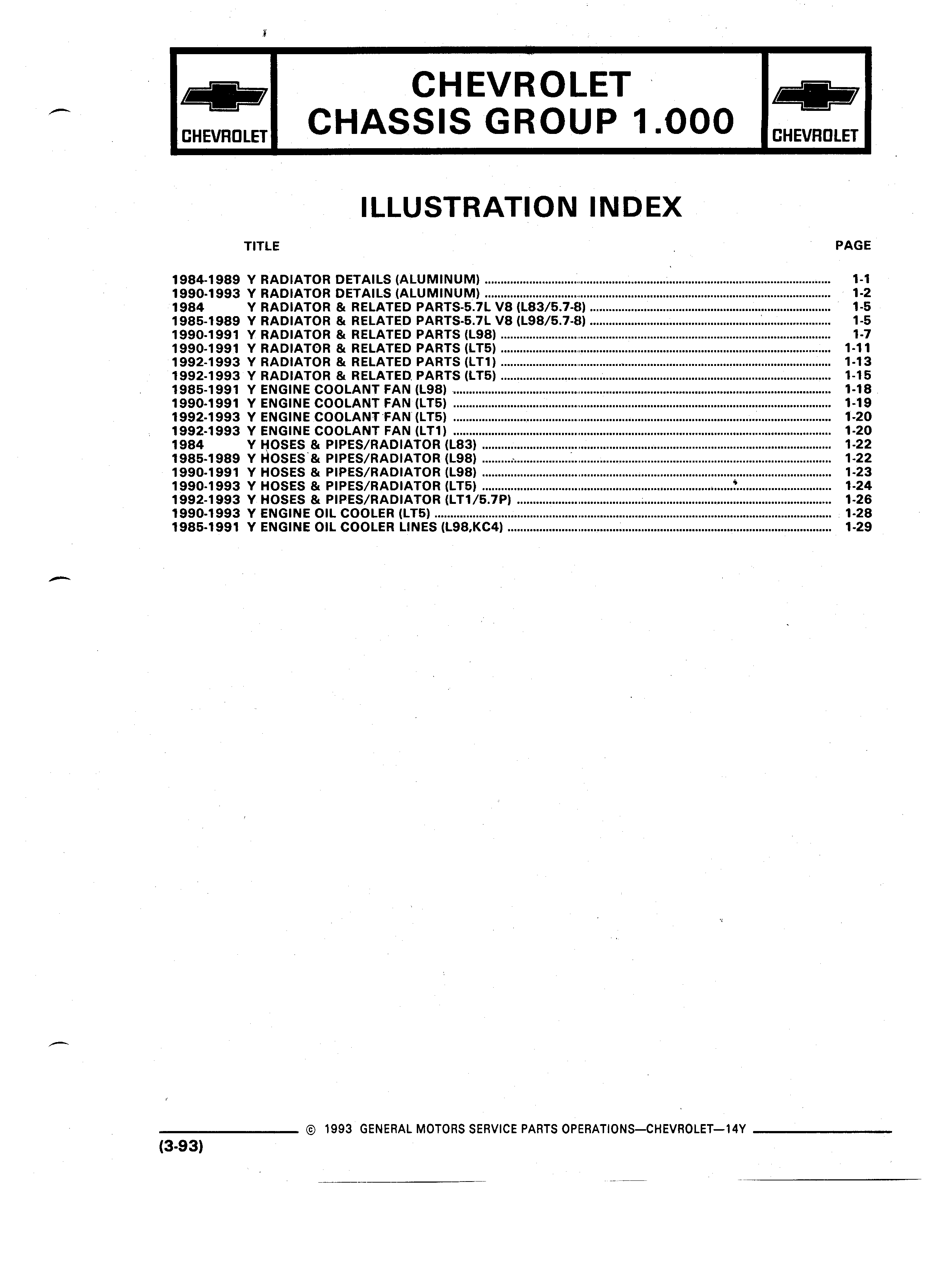 CHEVROLET

CHEVROLET
CHASSIS GROUP 1.000

CHEVROLET

ILLUSTRATION INDEX

TITLE PAGE

1984-1989 Y RADIATOR DETAILS (ALUMINUM) ........ 1-1
1990-1993 Y RADIATOR DETAILS (ALUMINUM) ........ 1-2
1984 Y RADIATOR & RELATED PARTS-5.7L V8 (L83/5.7-8) ........ 1-5
1985-1989 Y RADIATOR & RELATED PARTS-5.7L V8 (L98/5.7-8) ........ 1-5
1990-1991 Y RADIATOR & RELATED PARTS (L98) ........ 1-7
1990-1991 Y RADIATOR & RELATED PARTS (LT5) ........ 1-11
1992-1993 Y RADIATOR & RELATED PARTS (LT1) ........ 1-13
1992-1993 Y RADIATOR & RELATED PARTS (LT5) ........ 1-15
1985-1991 Y ENGINE COOLANT FAN (L98) ........ 1-18
1990-1991 Y ENGINE COOLANT FAN (LT5) ........ 1-19
1992-1993 Y ENGINE COOLANT FAN (LT5) ........ 1-20
1992-1993 Y ENGINE COOLANT FAN (LT1) ........ 1-20
1984 Y HOSES & PIPES/RADIATOR (L83) ........ 1-22
1985-1989 Y HOSES & PIPES/RADIATOR (L98) ........ 1-22
1990-1991 Y HOSES & PIPES/RADIATOR (L98) ........ 1-23
1990-1993 Y HOSES & PIPES/RADIATOR (LT5) ........ 1-24
1992-1993 Y HOSES & PIPES/RADIATOR (LT1/5.7P) ........ 1-26
1990-1993 Y ENGINE OIL COOLER (LT5) ........ 1-28
1985-1991 Y ENGINE OIL COOLER LINES (L98,KC4) ........ 1-29

© 1993 GENERAL MOTORS SERVICE PARTS OPERATIONS—CHEVROLET—14Y

(3-93)